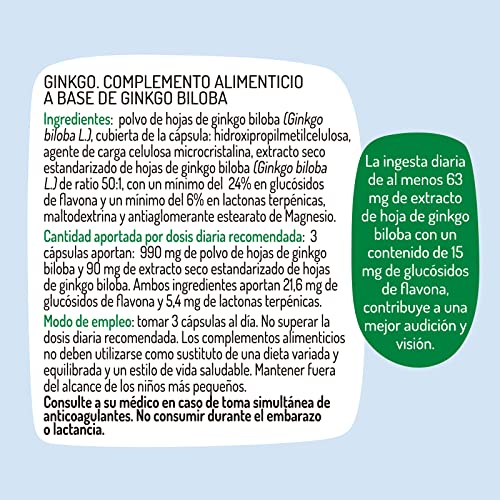 GINKGO. COMPLEMENTO ALIMENTICIO A BASE DE GINKGO BILOBA

Ingredientes: polvo de hojas de ginkgo biloba (Ginkgo biloba L.), cubierta de la cápsula: hidroxipropilmetilcelulosa, agente de carga celulosa microcristalina, extracto seco estandarizado de hojas de ginkgo biloba (Ginkgo biloba L.) de ratio 50:1, con un mínimo del 24% en glucósidos de flavona y un mínimo del 6% en lactonas terpénicas, maltodextrina y antiaglomerante estearato de Magnesio.

Cantidad aportada por dosis diaria recomendada: 3 cápsulas aportan: 990 mg de polvo de hojas de ginkgo biloba y 90 mg de extracto seco estandarizado de hojas de ginkgo biloba. Ambos ingredientes aportan 21,6 mg de glucósidos de flavona y 5,4 mg de lactonas terpénicas.

Modo de empleo: tomar 3 cápsulas al día. No superar la dosis diaria recomendada. Los complementos alimenticios no deben utilizarse como sustituto de una dieta variada y equilibrada y un estilo de vida saludable. Mantener fuera del alcance de los niños más pequeños.

Consulte a su médico en caso de toma simultánea de anticoagulantes. No consumir durante el embarazo o lactancia.

La ingesta diaria de al menos 63 mg de extracto de hoja de ginkgo biloba con un contenido de 15 mg de glucósidos de flavona, contribuye a una mejor audición y visión.